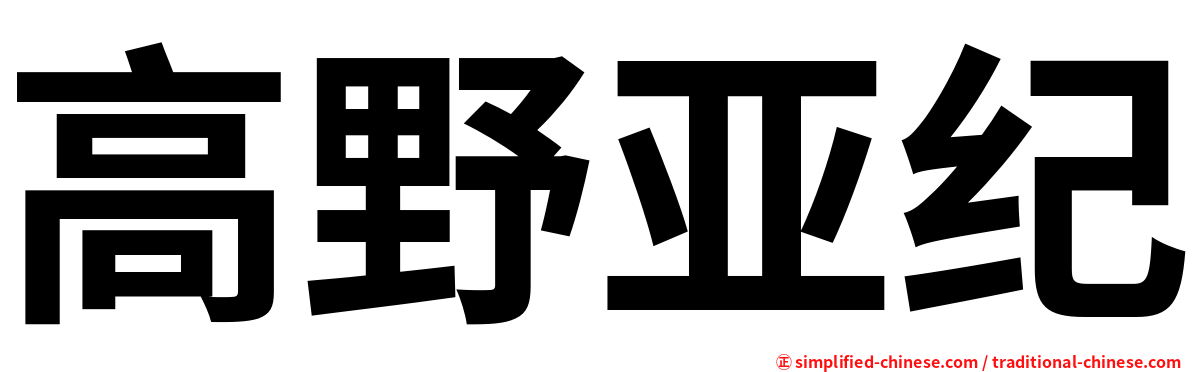 高野亚纪

㊣ simplified-chinese.com / traditional-chinese.com